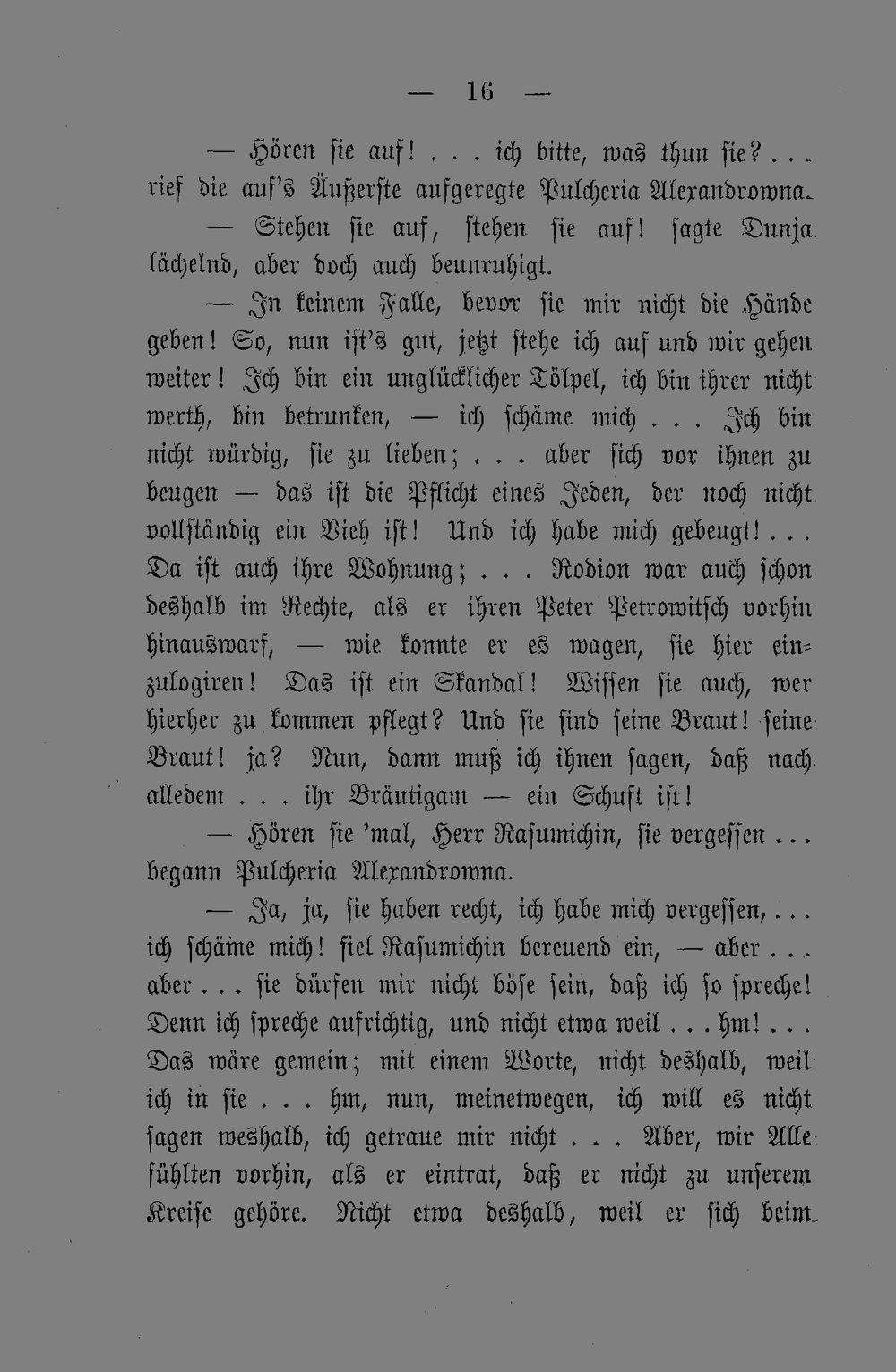 — 16 —

— Hören sie auf! . . . ich bitte, was thun sie? . . . rief die auf's Äußerste aufgeregte Pulcheria Alexandrowna.

— Stehen sie auf, stehen sie auf! sagte Dunja lächelnd, aber doch auch beunruhigt.

— In keinem Falle, bevor sie mir nicht die Hände geben! So, nun ist's gut, jetzt stehe ich auf und wir gehen weiter! Ich bin ein unglücklicher Tölpel, ich bin ihrer nicht werth, bin betrunken, — ich schäme mich . . . Ich bin nicht würdig, sie zu lieben; . . . aber sich vor ihnen zu beugen — das ist die Pflicht eines Jeden, der noch nicht vollständig ein Vieh ist! Und ich habe mich gebeugt! . . . Da ist auch ihre Wohnung; . . . Rodion war auch schon deshalb im Rechte, als er ihren Peter Petrowitsch vorhin hinauswarf, — wie konnte er es wagen, sie hier einzulogiren! Das ist ein Skandal! Wissen sie auch, wer hierher zu kommen pflegt? Und sie sind seine Braut! seine Braut! ja? Nun, dann muß ich ihnen sagen, daß nach alledem . . . ihr Bräutigam — ein Schuft ist!

— Hören sie 'mal, Herr Rasumichin, sie vergessen . . . begann Pulcheria Alexandrowna.

— Ja, ja, sie haben recht, ich habe mich vergessen, . . . ich schäme mich! fiel Rasumichin bereuend ein, — aber . . . aber . . . sie dürfen mir nicht böse sein, daß ich so spreche! Denn ich spreche aufrichtig, und nicht etwa weil . . . hm! . . . Das wäre gemein; mit einem Worte, nicht deshalb, weil ich in sie . . . hm, nun, meinetwegen, ich will es nicht sagen weshalb, ich getraue mir nicht . . . Aber, wir Alle fühlten vorhin, als er eintrat, daß er nicht zu unserem Kreise gehöre. Nicht etwa deshalb, weil er sich beim